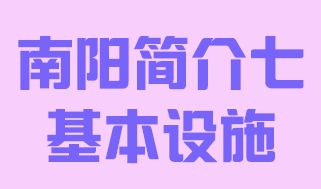 南阳简介七
基本设施